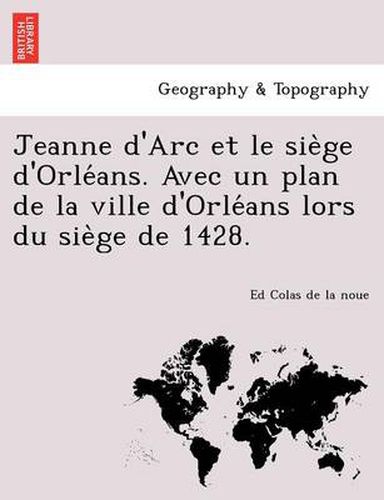 BRITISH LIBRARY

Geography & Topography

Jeanne d'Arc et le siège d'Orléans. Avec un plan de la ville d'Orléans lors du siège de 1428.

Ed Colas de la noue